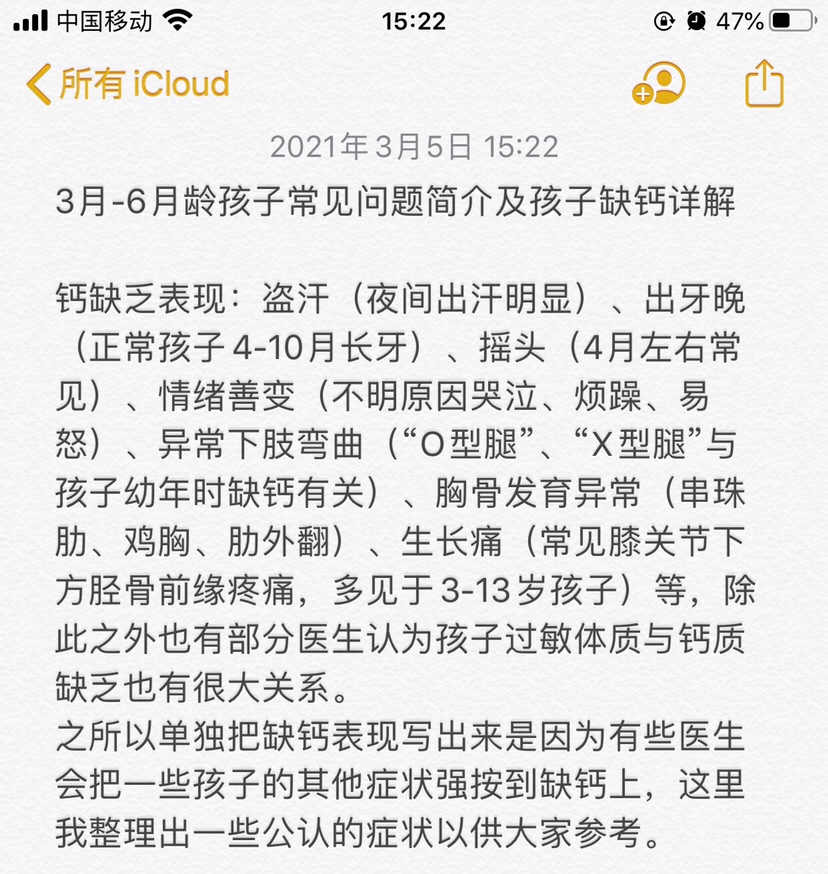 中国移动 15:22 47%

所有 iCloud

2021年3月5日 15:22

3月-6月龄孩子常见问题简介及孩子缺钙详解

钙缺乏表现：盗汗（夜间出汗明显）、出牙晚（正常孩子4-10月长牙）、摇头（4月左右常见）、情绪善变（不明原因哭泣、烦躁、易怒）、异常下肢弯曲（“O型腿”、“X型腿”与孩子幼年时缺钙有关）、胸骨发育异常（串珠肋、鸡胸、肋外翻）、生长痛（常见膝关节下方胫骨前缘疼痛，多见于3-13岁孩子）等，除此之外也有部分医生认为孩子过敏体质与钙质缺乏也有很大关系。
之所以单独把缺钙表现写出来是因为有些医生会把一些孩子的其他症状强按到缺钙上，这里我整理出一些公认的症状以供大家参考。